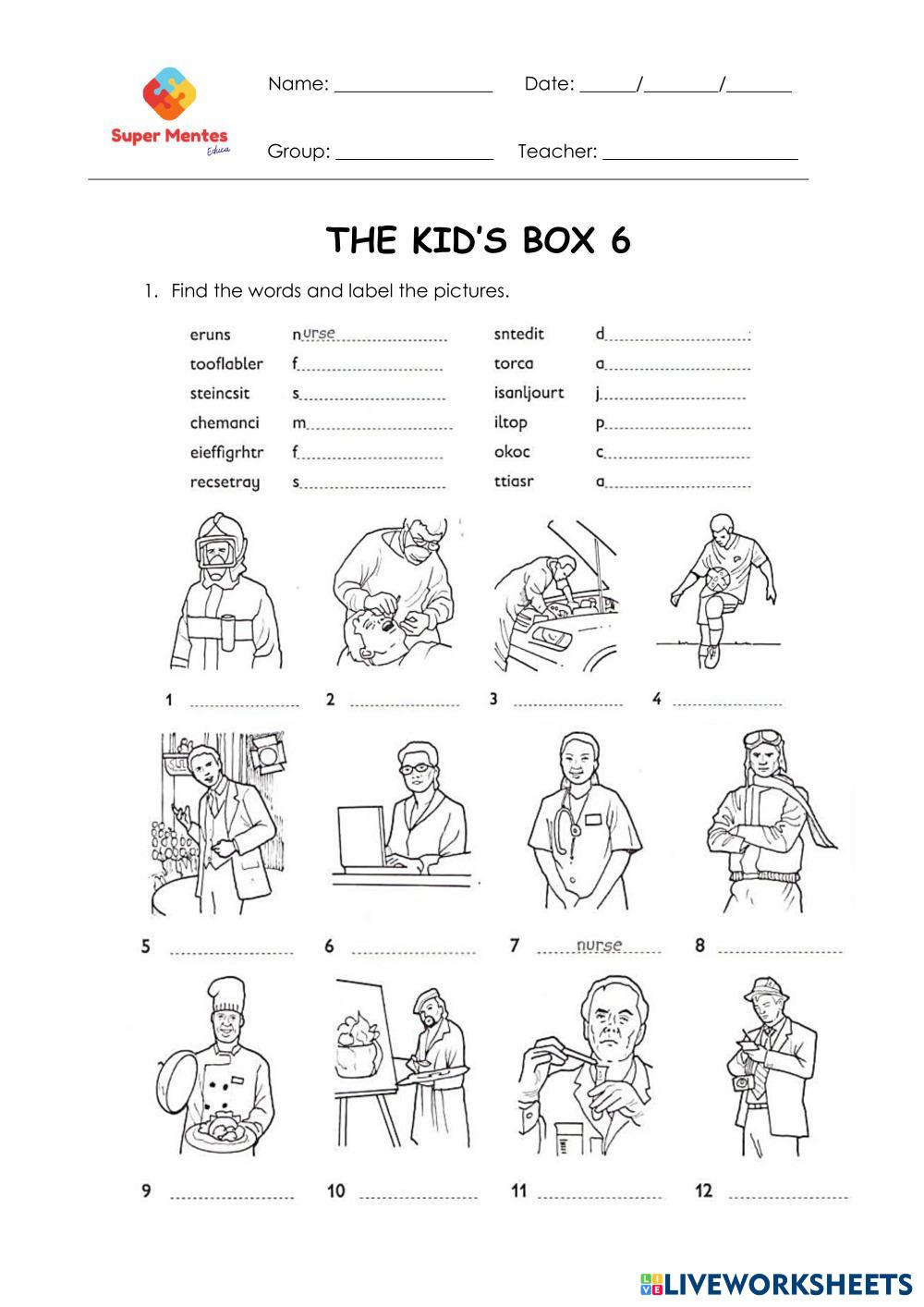 Super Mentes
Educa

Name: ____ Date: ____/____/____

Group: ____ Teacher: ____

THE KID'S BOX 6

1. Find the words and label the pictures.

eruns nurse
tooflabler f____
steincsit s____
chemanci m____
eieffigrhtr f____
recsetray s____

sntedit d____
torca a____
isanljourt j____
iltop p____
okoc c____
ttiasr a____

1 ____ 2 ____ 3 ____ 4 ____

5 ____ 6 ____ 7 nurse 8 ____

9 ____ 10 ____ 11 ____ 12 ____

LIVEWORKSHEETS